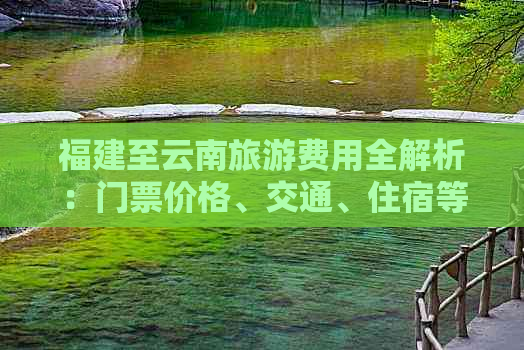 福建至云南旅游费用全解析：门票价格、交通、住宿等